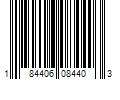 1 84406 08440 3